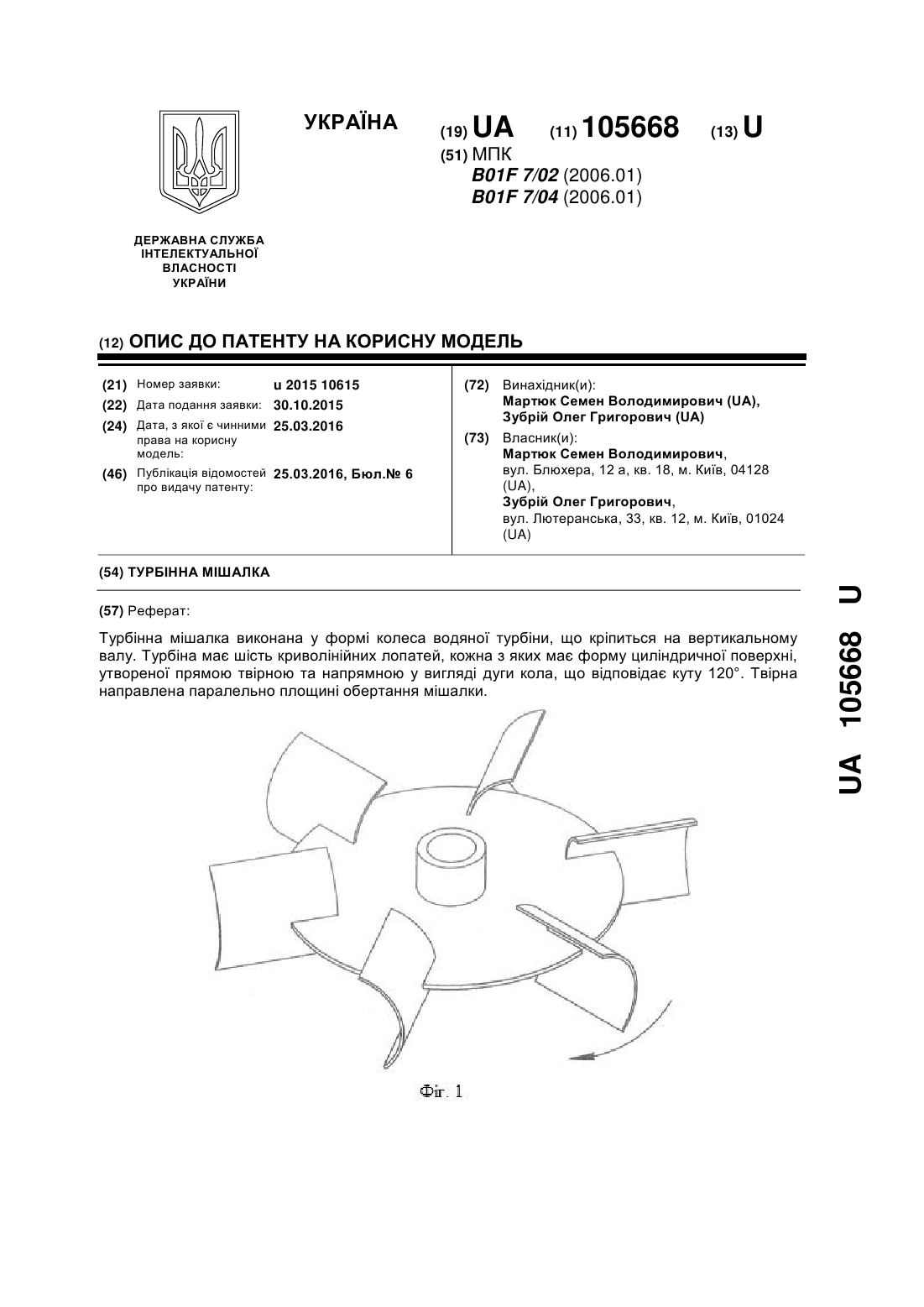 УКРАЇНА

(19) UA (11) 105668 (13) U

(51) МПК
B01F 7/02 (2006.01)
B01F 7/04 (2006.01)

ДЕРЖАВНА СЛУЖБА ІНТЕЛЕКТУАЛЬНОЇ ВЛАСНОСТІ УКРАЇНИ

(12) ОПИС ДО ПАТЕНТУ НА КОРИСНУ МОДЕЛЬ

(21) Номер заявки: u 2015 10615
(22) Дата подання заявки: 30.10.2015
(24) Дата, з якої є чинними права на корисну модель: 25.03.2016
(46) Публікація відомостей про видачу патенту: 25.03.2016, Бюл.№ 6

(72) Винахідник(и):
Мартюк Семен Володимирович (UA),
Зубрій Олег Григорович (UA)

(73) Власник(и):
Мартюк Семен Володимирович,
вул. Блюхера, 12 а, кв. 18, м. Київ, 04128 (UA),
Зубрій Олег Григорович,
вул. Лютеранська, 33, кв. 12, м. Київ, 01024 (UA)

(54) ТУРБІННА МІШАЛКА

(57) Реферат:

Турбінна мішалка виконана у формі колеса водяної турбіни, що кріпиться на вертикальному валу. Турбіна має шість криволінійних лопатей, кожна з яких має форму циліндричної поверхні, утвореної прямою твірною та напрямною у вигляді дуги кола, що відповідає куту 120°. Твірна направлена паралельно площині обертання мішалки.

Фіг. 1

UA 105668 U